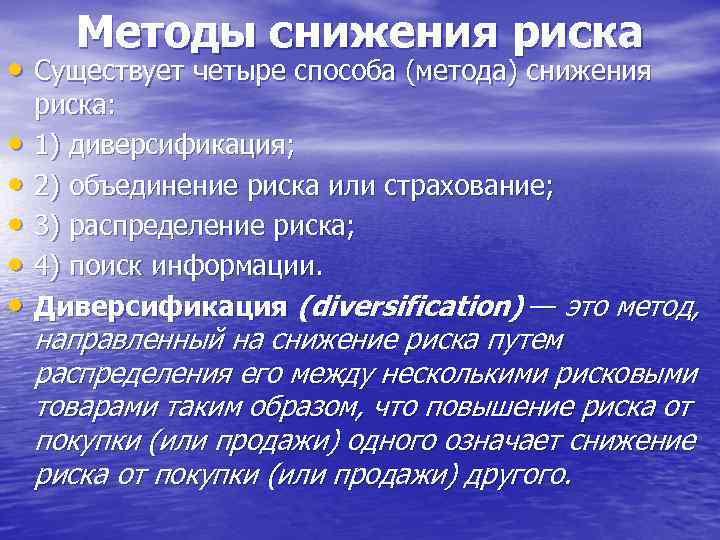 Методы снижения риска

• Существует четыре способа (метода) снижения риска:
• 1) диверсификация;
• 2) объединение риска или страхование;
• 3) распределение риска;
• 4) поиск информации.
• Диверсификация (diversification) — это метод, направленный на снижение риска путем распределения его между несколькими рисковыми товарами таким образом, что повышение риска от покупки (или продажи) одного означает снижение риска от покупки (или продажи) другого.